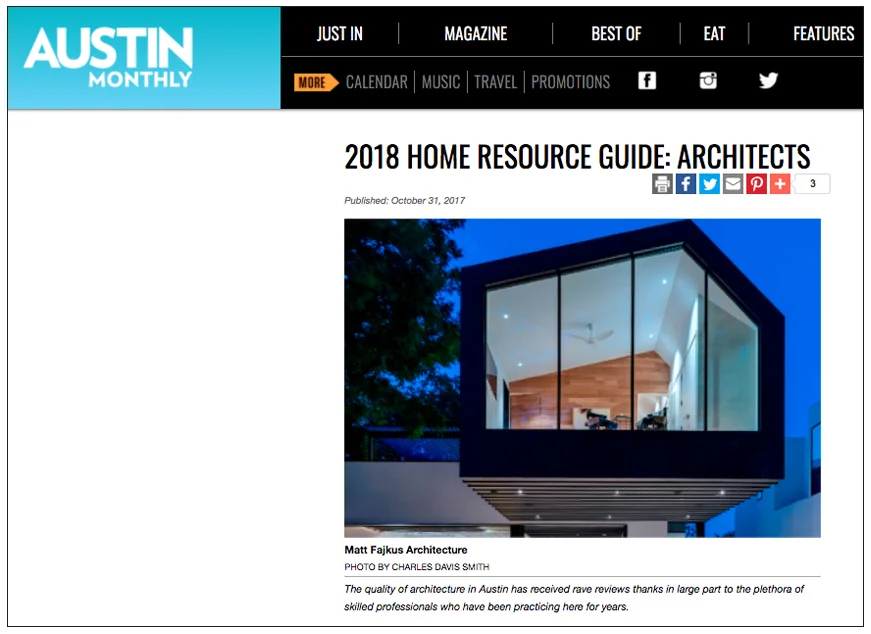 AUSTIN MONTHLY

JUST IN | MAGAZINE | BEST OF | EAT | FEATURES

MORE CALENDAR | MUSIC | TRAVEL | PROMOTIONS

2018 HOME RESOURCE GUIDE: ARCHITECTS

3

Published: October 31, 2017

Matt Fajkus Architecture

PHOTO BY CHARLES DAVIS SMITH

The quality of architecture in Austin has received rave reviews thanks in large part to the plethora of skilled professionals who have been practicing here for years.